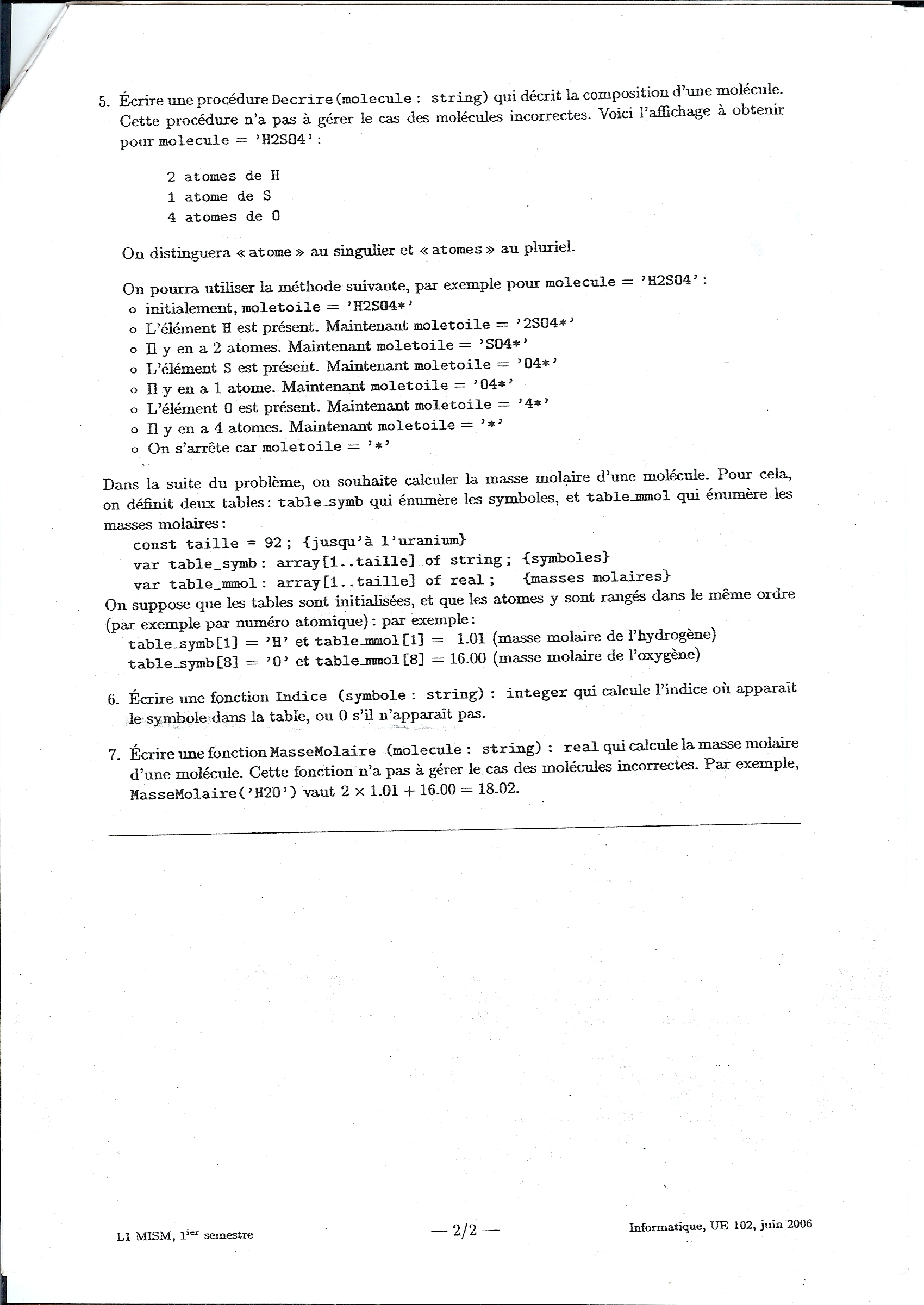 5. Écrire une procédure Decrire(molecule : string) qui décrit la composition d'une molécule. Cette procédure n'a pas à gérer le cas des molécules incorrectes. Voici l'affichage à obtenir pour molecule = 'H2SO4' :

2 atomes de H
1 atome de S
4 atomes de O

On distinguera « atome » au singulier et « atomes » au pluriel.

On pourra utiliser la méthode suivante, par exemple pour molecule = 'H2SO4' :
o initialement, moletoile = 'H2SO4*'
o L'élément H est présent. Maintenant moletoile = '2SO4*'
o Il y en a 2 atomes. Maintenant moletoile = 'SO4*'
o L'élément S est présent. Maintenant moletoile = 'O4*'
o Il y en a 1 atome. Maintenant moletoile = 'O4*'
o L'élément O est présent. Maintenant moletoile = '4*'
o Il y en a 4 atomes. Maintenant moletoile = '*'
o On s'arrête car moletoile = '*'

Dans la suite du problème, on souhaite calculer la masse molaire d'une molécule. Pour cela, on définit deux tables : table_symb qui énumère les symboles, et table_mmol qui énumère les masses molaires :
const taille = 92 ; {jusqu'à l'uranium}
var table_symb : array[1..taille] of string ; {symboles}
var table_mmol : array[1..taille] of real ; {masses molaires}
On suppose que les tables sont initialisées, et que les atomes y sont rangés dans le même ordre (par exemple par numéro atomique) : par exemple :
table_symb[1] = 'H' et table_mmol[1] = 1.01 (masse molaire de l'hydrogène)
table_symb[8] = 'O' et table_mmol[8] = 16.00 (masse molaire de l'oxygène)

6. Écrire une fonction Indice (symbole : string) : integer qui calcule l'indice où apparaît le symbole dans la table, ou 0 s'il n'apparaît pas.

7. Écrire une fonction MasseMolaire (molecule : string) : real qui calcule la masse molaire d'une molécule. Cette fonction n'a pas à gérer le cas des molécules incorrectes. Par exemple, MasseMolaire('H2O') vaut $2 \times 1.01 + 16.00 = 18.02$.

L1 MISM, 1$^{ier}$ semestre — 2/2 — Informatique, UE 102, juin 2006